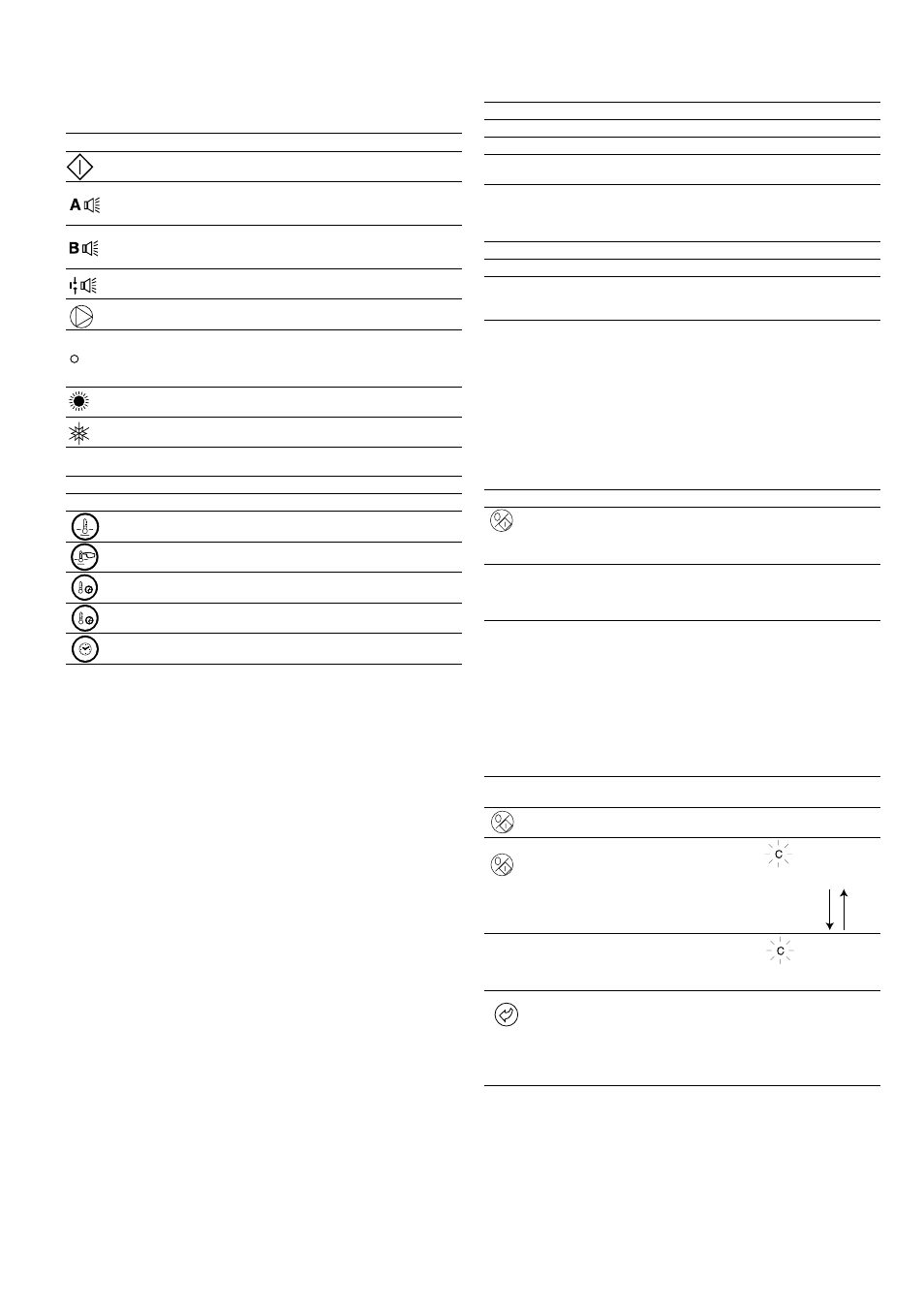 A

B

C

C